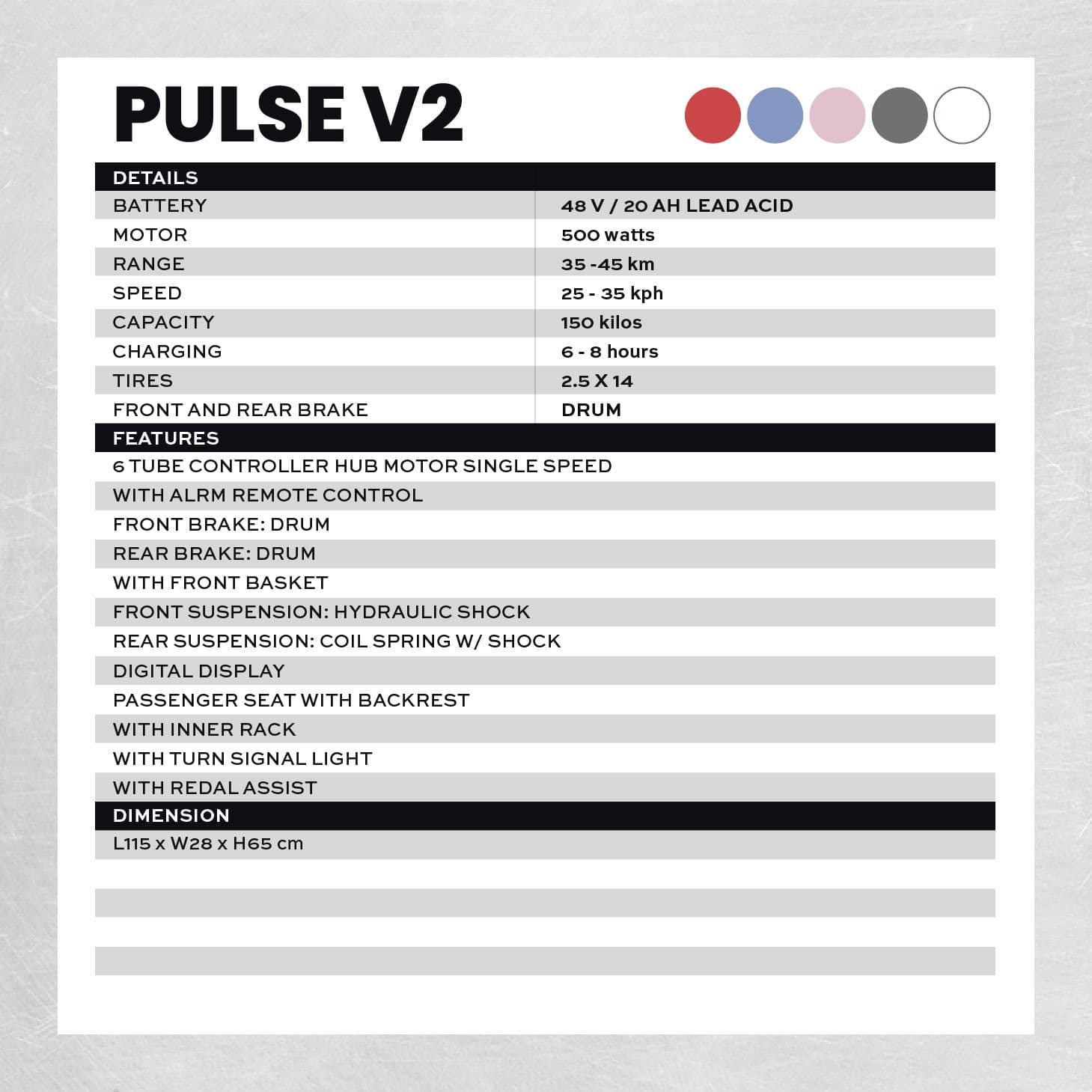 PULSE V2

| DETAILS | |
|---|---|
| BATTERY | 48 V / 20 AH LEAD ACID |
| MOTOR | 500 watts |
| RANGE | 35 -45 km |
| SPEED | 25 - 35 kph |
| CAPACITY | 150 kilos |
| CHARGING | 6 - 8 hours |
| TIRES | 2.5 X 14 |
| FRONT AND REAR BRAKE | DRUM |

FEATURES

6 TUBE CONTROLLER HUB MOTOR SINGLE SPEED
WITH ALRM REMOTE CONTROL
FRONT BRAKE: DRUM
REAR BRAKE: DRUM
WITH FRONT BASKET
FRONT SUSPENSION: HYDRAULIC SHOCK
REAR SUSPENSION: COIL SPRING W/ SHOCK
DIGITAL DISPLAY
PASSENGER SEAT WITH BACKREST
WITH INNER RACK
WITH TURN SIGNAL LIGHT
WITH REDAL ASSIST

DIMENSION

L115 x W28 x H65 cm